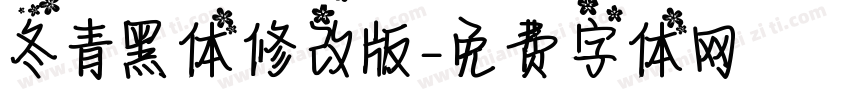 冬青黑体修改版-免费字体网